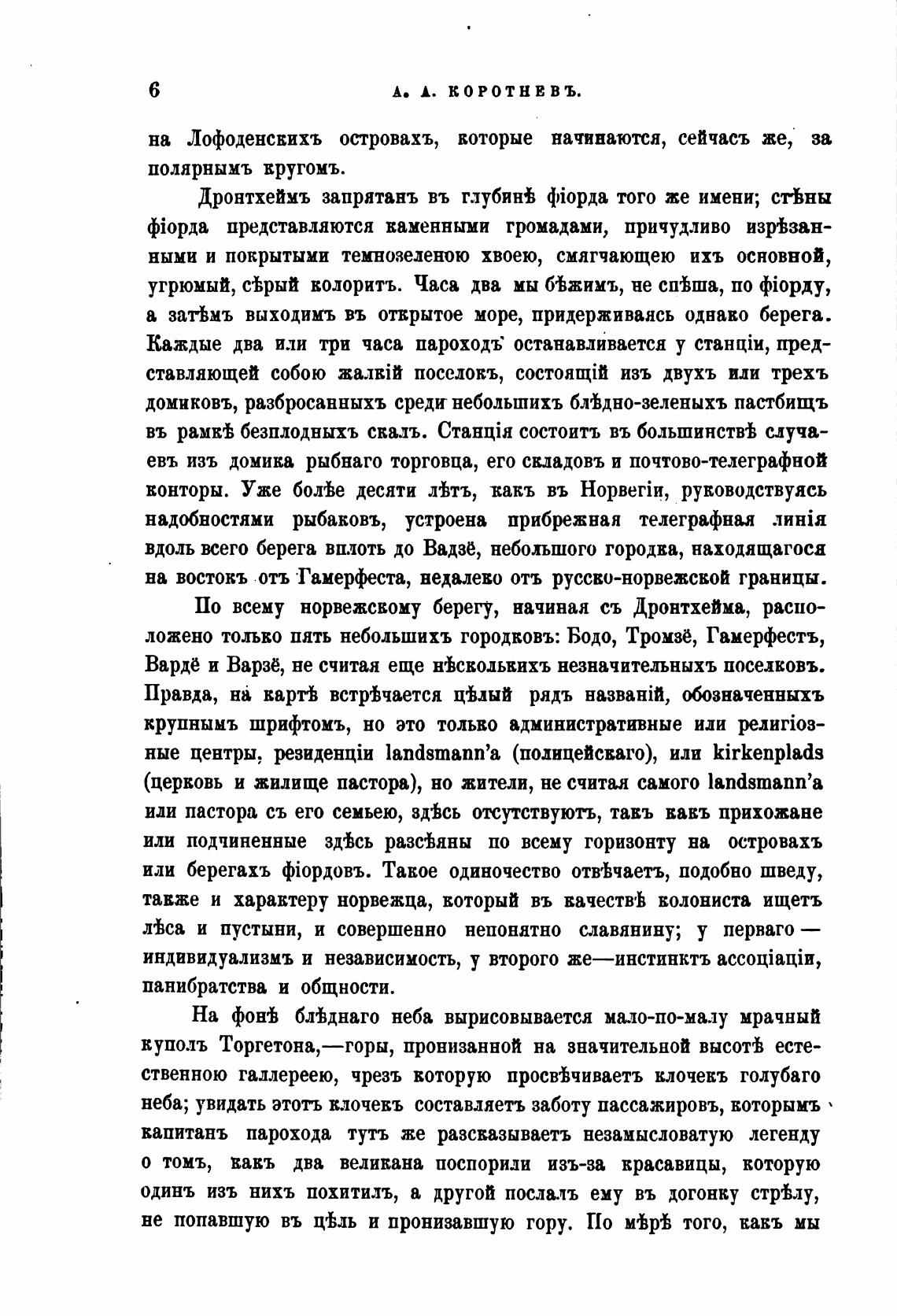 6 А. А. КОРОТНЕВЪ.

на Лофоденскихъ островахъ, которые начинаются, сейчасъ же, за полярнымъ кругомъ.

Дронтхеймъ запрятанъ въ глубинѣ фіорда того же имени; стѣны фіорда представляются каменными громадами, причудливо изрѣзанными и покрытыми темнозеленою хвоею, смягчающею ихъ основной, угрюмый, сѣрый колоритъ. Часа два мы бѣжимъ, не спѣша, по фіорду, а затѣмъ выходимъ въ открытое море, придерживаясь однако берега. Каждые два или три часа пароходъ останавливается у станціи, представляющей собою жалкій поселокъ, состоящій изъ двухъ или трехъ домиковъ, разбросанныхъ среди небольшихъ блѣдно-зеленыхъ пастбищъ въ рамкѣ безплодныхъ скалъ. Станція состоитъ въ большинствѣ случаевъ изъ домика рыбнаго торговца, его складовъ и почтово-телеграфной конторы. Уже болѣе десяти лѣтъ, какъ въ Норвегіи, руководствуясь надобностями рыбаковъ, устроена прибрежная телеграфная линія вдоль всего берега вплоть до Вадзё, небольшого городка, находящагося на востокъ отъ Гамерфеста, недалеко отъ русско-норвежской границы.

По всему норвежскому берегу, начиная съ Дронтхейма, расположено только пять небольшихъ городковъ: Бодо, Тромзё, Гамерфестъ, Вардё и Варзё, не считая еще нѣсколькихъ незначительныхъ поселковъ. Правда, на картѣ встрѣчается цѣлый рядъ названій, обозначенныхъ крупнымъ шрифтомъ, но это только административные или религіозные центры, резиденціи landsmann'a (полицейскаго), или kirkenplads (церковь и жилище пастора), но жители, не считая самого landsmann'a или пастора съ его семьею, здѣсь отсутствуютъ, такъ какъ прихожане или подчиненные здѣсь разсѣяны по всему горизонту на островахъ или берегахъ фіордовъ. Такое одиночество отвѣчаетъ, подобно шведу, также и характеру норвежца, который въ качествѣ колониста ищетъ лѣса и пустыни, и совершенно непонятно славянину; у перваго — индивидуализмъ и независимость, у второго же—инстинктъ ассоціаціи, панибратства и общности.

На фонѣ блѣднаго неба вырисовывается мало-по-малу мрачный куполъ Торгетона,—горы, пронизанной на значительной высотѣ естественною галлереею, чрезъ которую просвѣчиваетъ клочекъ голубаго неба; увидать этотъ клочекъ составляетъ заботу пассажировъ, которымъ капитанъ парохода тутъ же разсказываетъ незамысловатую легенду о томъ, какъ два великана поспорили изъ-за красавицы, которую одинъ изъ нихъ похитилъ, а другой послалъ ему въ догонку стрѣлу, не попавшую въ цѣль и пронизавшую гору. По мѣрѣ того, какъ мы